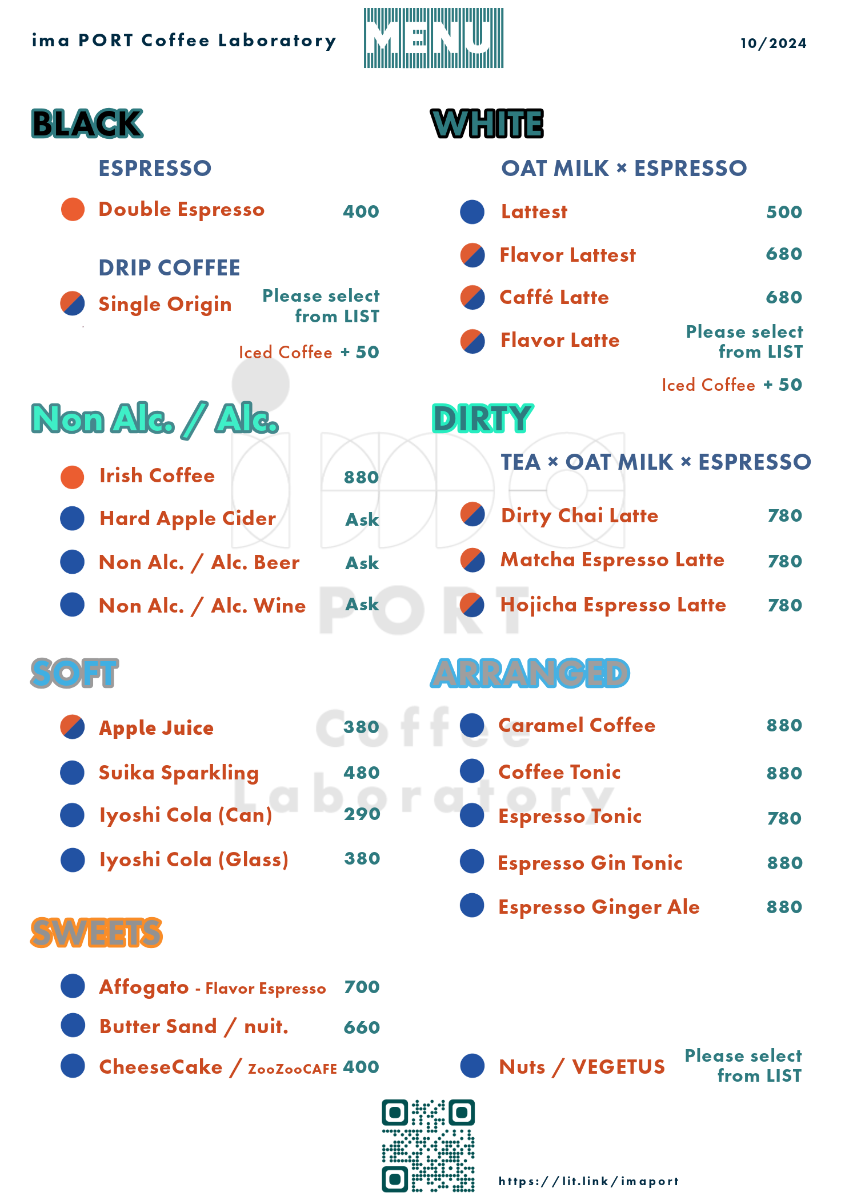 ima PORT Coffee Laboratory

MENU

10/2024

BLACK

ESPRESSO

Double Espresso 400

DRIP COFFEE

Single Origin Please select from LIST

Iced Coffee + 50

Non Alc. / Alc.

Irish Coffee 880

Hard Apple Cider Ask

Non Alc. / Alc. Beer Ask

Non Alc. / Alc. Wine Ask

SOFT

Apple Juice 380

Suika Sparkling 480

Iyoshi Cola (Can) 290

Iyoshi Cola (Glass) 380

SWEETS

Affogato - Flavor Espresso 700

Butter Sand / nuit. 660

CheeseCake / ZooZooCAFE 400

WHITE

OAT MILK × ESPRESSO

Lattest 500

Flavor Lattest 680

Caffé Latte 680

Flavor Latte Please select from LIST

Iced Coffee + 50

DIRTY

TEA × OAT MILK × ESPRESSO

Dirty Chai Latte 780

Matcha Espresso Latte 780

Hojicha Espresso Latte 780

ARRANGED

Caramel Coffee 880

Coffee Tonic 880

Espresso Tonic 780

Espresso Gin Tonic 880

Espresso Ginger Ale 880

Nuts / VEGETUS Please select from LIST

PORT Coffee Laboratory

https://lit.link/imaport